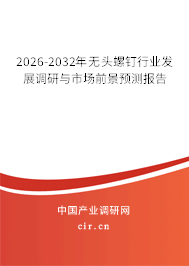 2026-2032年无头螺钉行业发展调研与市场前景预测报告

中国产业调研网

cir.cn